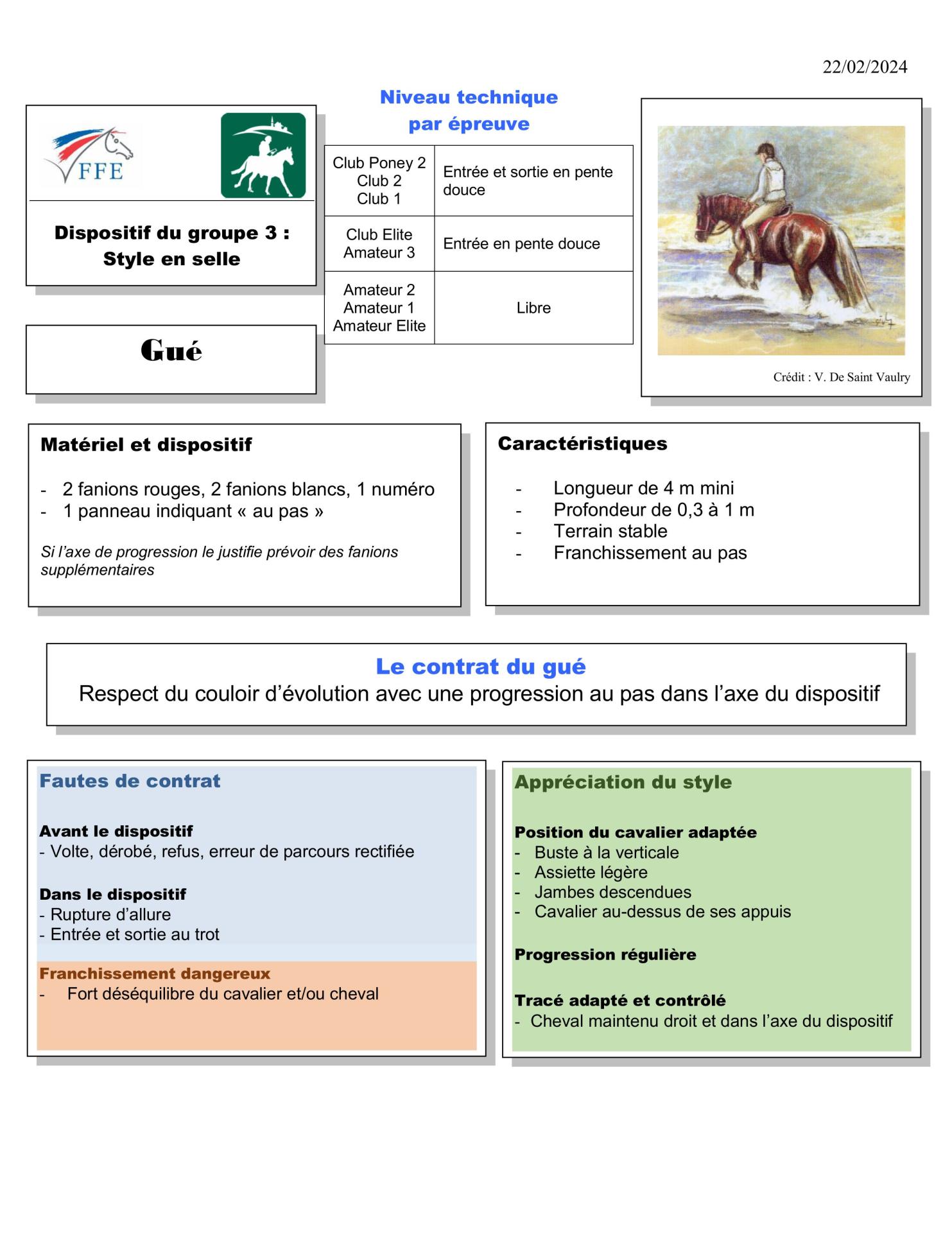 22/02/2024

FFE

Dispositif du groupe 3 : Style en selle

Gué

Niveau technique par épreuve

| Club Poney 2 Club 2 Club 1 | Entrée et sortie en pente douce |
|---|---|
| Club Elite Amateur 3 | Entrée en pente douce |
| Amateur 2 Amateur 1 Amateur Elite | Libre |

Crédit : V. De Saint Vaulry

Matériel et dispositif

- 2 fanions rouges, 2 fanions blancs, 1 numéro
- 1 panneau indiquant « au pas »

Si l'axe de progression le justifie prévoir des fanions supplémentaires

Caractéristiques

- Longueur de 4 m mini
- Profondeur de 0,3 à 1 m
- Terrain stable
- Franchissement au pas

Le contrat du gué
Respect du couloir d'évolution avec une progression au pas dans l'axe du dispositif

Fautes de contrat

Avant le dispositif
- Volte, dérobé, refus, erreur de parcours rectifiée

Dans le dispositif
- Rupture d'allure
- Entrée et sortie au trot

Franchissement dangereux
- Fort déséquilibre du cavalier et/ou cheval

Appréciation du style

Position du cavalier adaptée
- Buste à la verticale
- Assiette légère
- Jambes descendues
- Cavalier au-dessus de ses appuis

Progression régulière

Tracé adapté et contrôlé
- Cheval maintenu droit et dans l'axe du dispositif